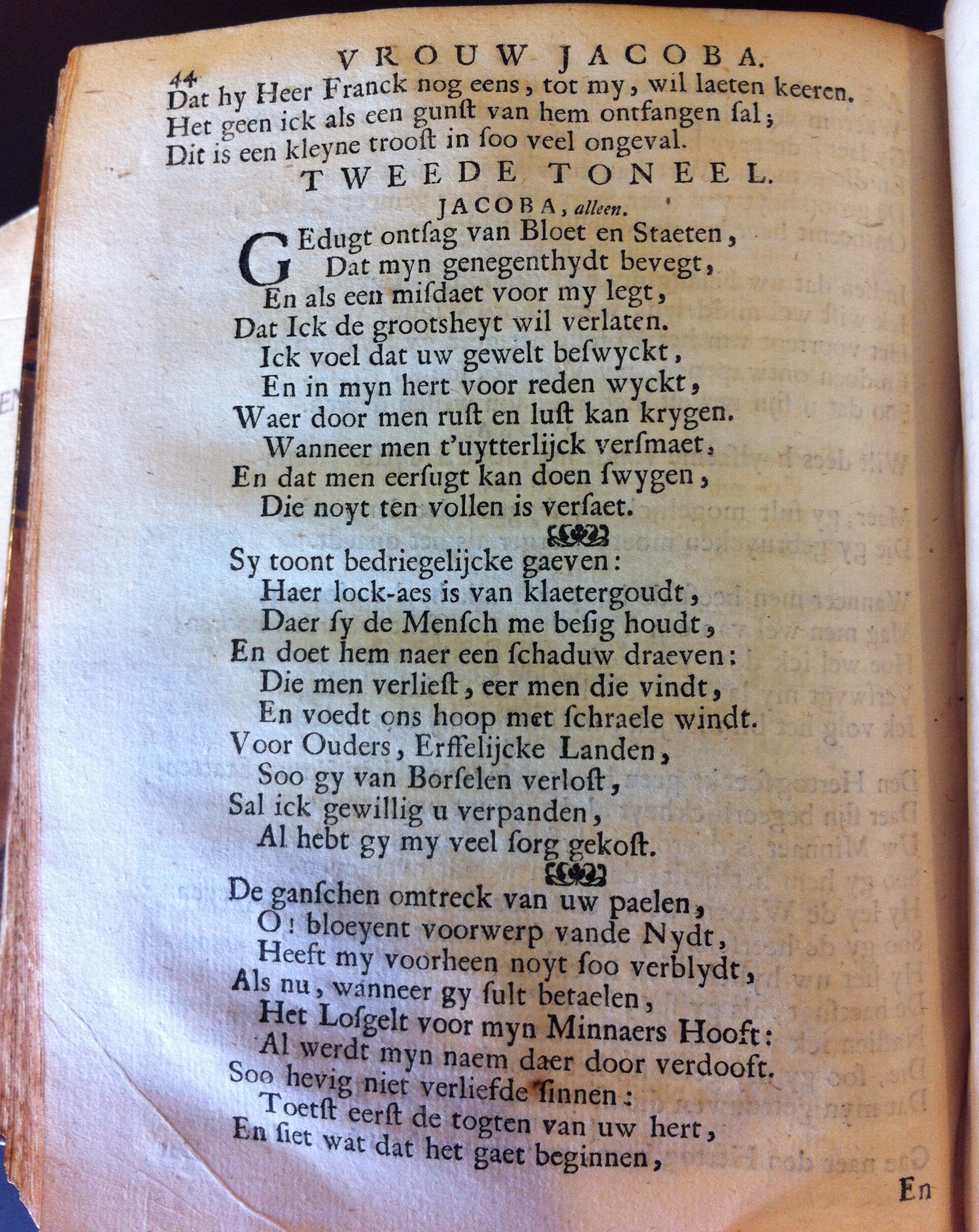 44 VROUW JACOBA.
Dat hy Heer Franck nog eens, tot my, wil laeten keeren.
Het geen ick als een gunst van hem ontfangen sal;
Dit is een kleyne troost in soo veel ongeval.

TWEEDE TONEEL.
JACOBA, alleen.

GEdugt ontsag van Bloet en Staeten,
Dat myn genegenthydt bevegt,
En als een misdaet voor my legt,
Dat Ick de grootsheyt wil verlaten.
Ick voel dat uw gewelt beswyckt,
En in myn hert voor reden wyckt,
Waer door men rust en lust kan krygen.
Wanneer men t'uytterlijck versmaet,
En dat men eersugt kan doen swygen,
Die noyt ten vollen is versaet.

Sy toont bedriegelijcke gaeven:
Haer lock-aes is van klaetergoudt,
Daer sy de Mensch me besig houdt,
En doet hem naer een schaduw draeven:
Die men verliest, eer men die vindt,
En voedt ons hoop met schraele windt.
Voor Ouders, Erffelijcke Landen,
Soo gy van Borselen verlost,
Sal ick gewillig u verpanden,
Al hebt gy my veel sorg gekost.

De ganschen omtreck van uw paelen,
O! bloeyent voorwerp vande Nydt,
Heeft my voorheen noyt soo verblydt,
Als nu, wanneer gy sult betaelen,
Het Losgelt voor myn Minnaers Hooft:
Al werdt myn naem daer door verdooft.
Soo hevig niet verliefde sinnen:
Toetst eerst de togten van uw hert,
En siet wat dat het gaet beginnen,
En